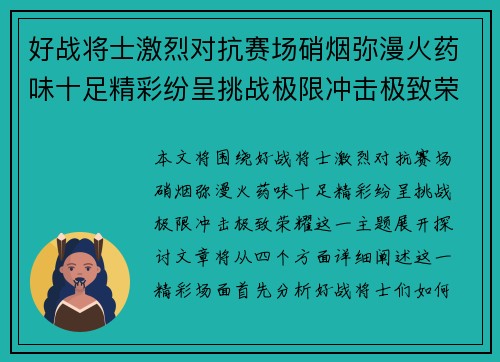 好战将士激烈对抗赛场硝烟弥漫火药味十足精彩纷呈挑战极限冲击极致荣

本文将围绕好战将士激烈对抗赛场硝烟弥漫火药味十足精彩纷呈挑战极限冲击极致荣耀这一主题展开探讨文章将从四个方面详细阐述这一精彩场面首先分析好战将士们如何